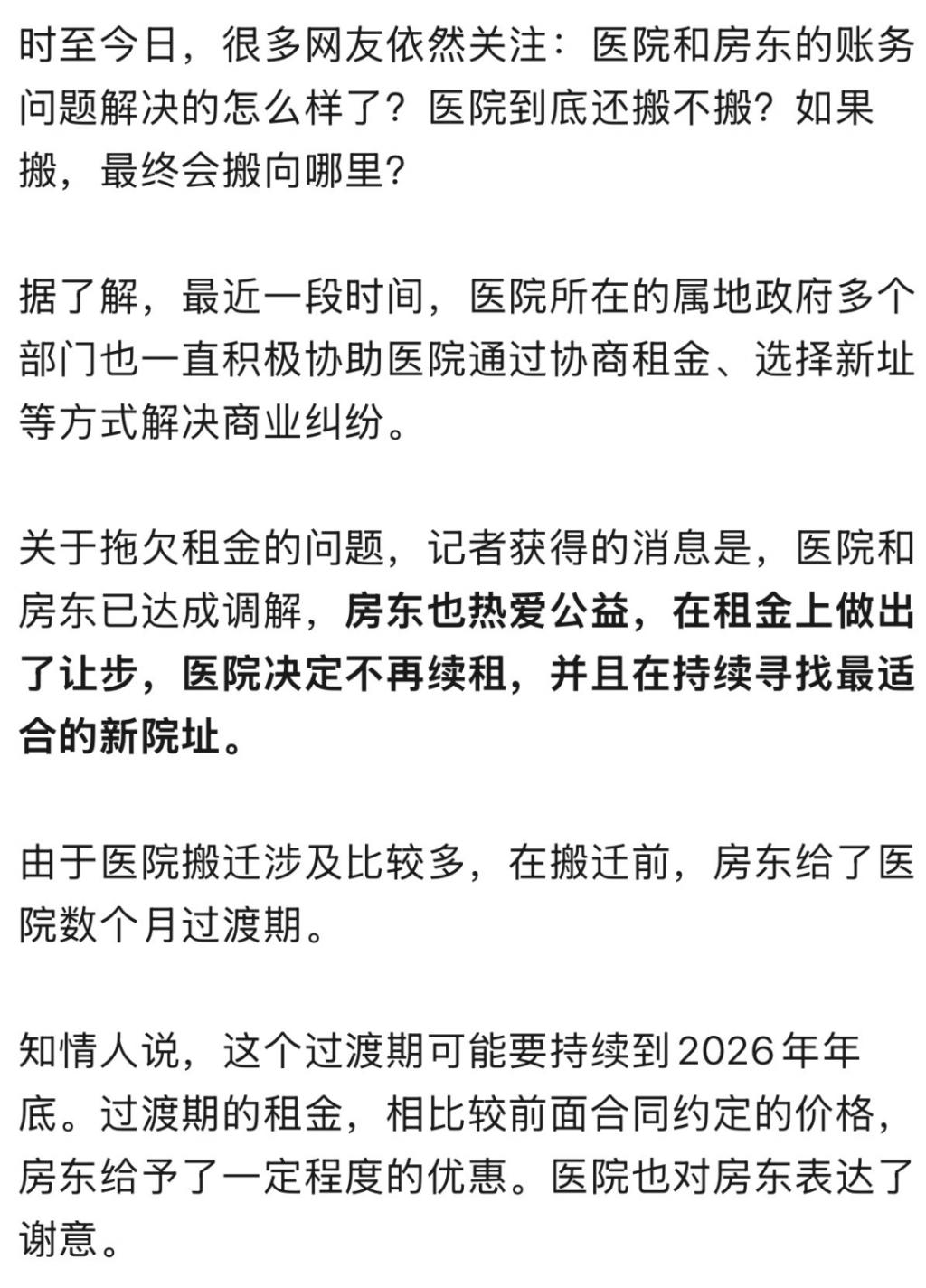 时至今日，很多网友依然关注：医院和房东的账务问题解决的怎么样了？医院到底还搬不搬？如果搬，最终会搬向哪里？

据了解，最近一段时间，医院所在的属地政府多个部门也一直积极协助医院通过协商租金、选择新址等方式解决商业纠纷。

关于拖欠租金的问题，记者获得的消息是，医院和房东已达成调解，房东也热爱公益，在租金上做出了让步，医院决定不再续租，并且在持续寻找最适合的新院址。

由于医院搬迁涉及比较多，在搬迁前，房东给了医院数个月过渡期。

知情人说，这个过渡期可能要持续到2026年年底。过渡期的租金，相比较前面合同约定的价格，房东给予了一定程度的优惠。医院也对房东表达了谢意。